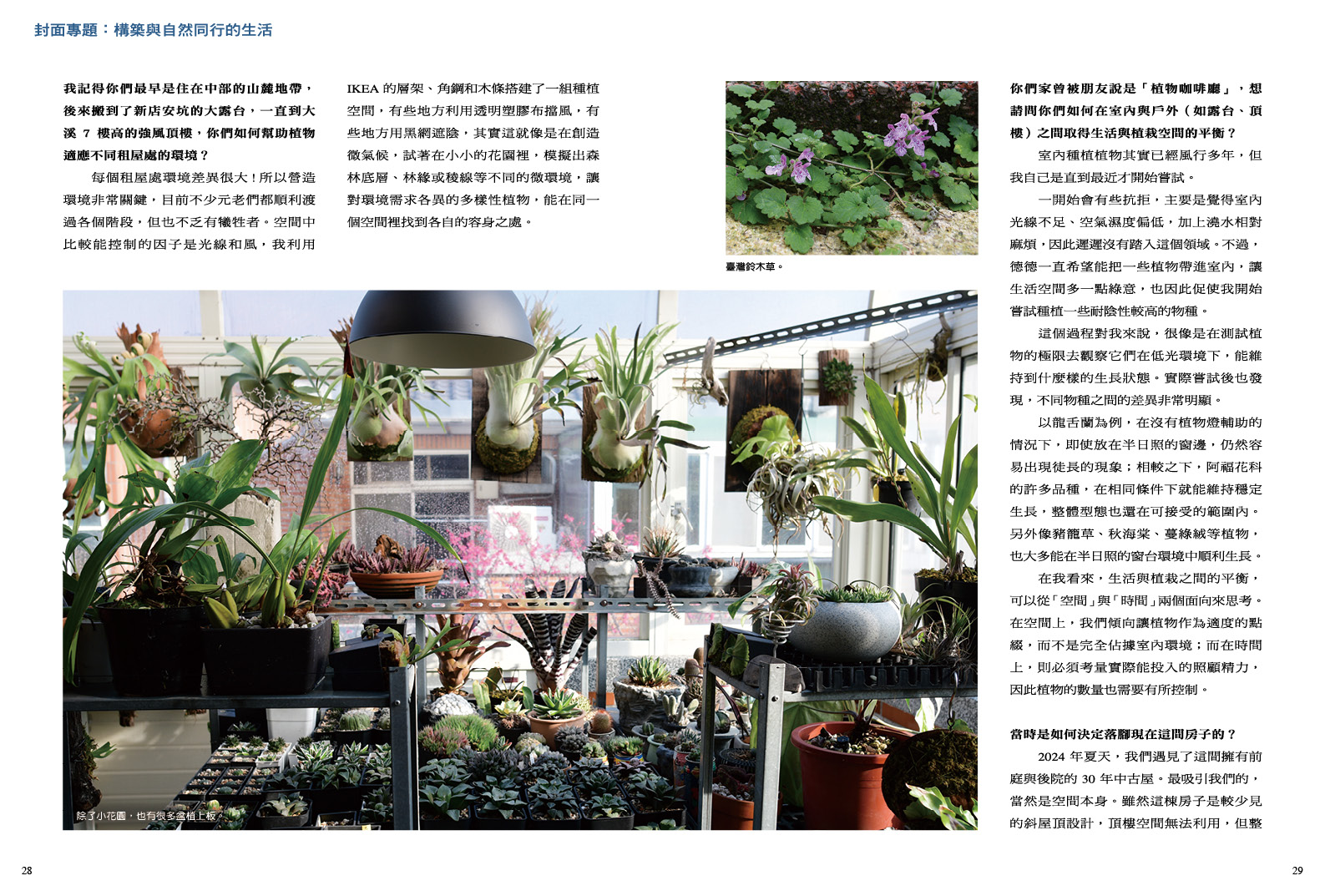 封面專題：構築與自然同行的生活

我記得你們最早是住在中部的山麓地帶，後來搬到了新店安坑的大露台，一直到大溪7樓高的強風頂樓，你們如何幫助植物適應不同租屋處的環境？

每個租屋處環境差異很大！所以營造環境非常關鍵，目前不少元老們都順利渡過各個階段，但也不乏有犧牲者。空間中比較能控制的因子是光線和風，我利用IKEA的層架、角鋼和木條搭建了一組種植空間，有些地方利用透明塑膠布擋風，有些地方用黑網遮陰，其實這就像是在創造微氣候，試著在小小的花園裡，模擬出森林底層、林緣或稜線等不同的微環境，讓對環境需求各異的多樣性植物，能在同一個空間裡找到各自的容身之處。

臺灣鈴木草。

除了小花園，也有很多盆植上板。

你們家曾被朋友說是「植物咖啡廳」，想請問你們如何在室內與戶外（如露台、頂樓）之間取得生活與植栽空間的平衡？

室內種植植物其實已經風行多年，但我自己是直到最近才開始嘗試。

一開始會有些抗拒，主要是覺得室內光線不足、空氣濕度偏低，加上澆水相對麻煩，因此遲遲沒有踏入這個領域。不過，德德一直希望能把一些植物帶進室內，讓生活空間多一點綠意，也因此促使我開始嘗試種植一些耐陰性較高的物種。

這個過程對我來說，很像是在測試植物的極限去觀察它們在低光環境下，能維持到什麼樣的生長狀態。實際嘗試後也發現，不同物種之間的差異非常明顯。

以龍舌蘭為例，在沒有植物燈輔助的情況下，即使放在半日照的窗邊，仍然容易出現徒長的現象；相較之下，阿福花科的許多品種，在相同條件下就能維持穩定生長，整體型態也還在可接受的範圍內。另外像豬籠草、秋海棠、蔓綠絨等植物，也大多能在半日照的窗台環境中順利生長。

在我看來，生活與植栽之間的平衡，可以從「空間」與「時間」兩個面向來思考。在空間上，我們傾向讓植物作為適度的點綴，而不是完全佔據室內環境；而在時間上，則必須考量實際能投入的照顧精力，因此植物的數量也需要有所控制。

當時是如何決定落腳現在這間房子的？

2024年夏天，我們遇見了這間擁有前庭與後院的30年中古屋。最吸引我們的，當然是空間本身。雖然這棟房子是較少見的斜屋頂設計，頂樓空間無法利用，但整

28

29